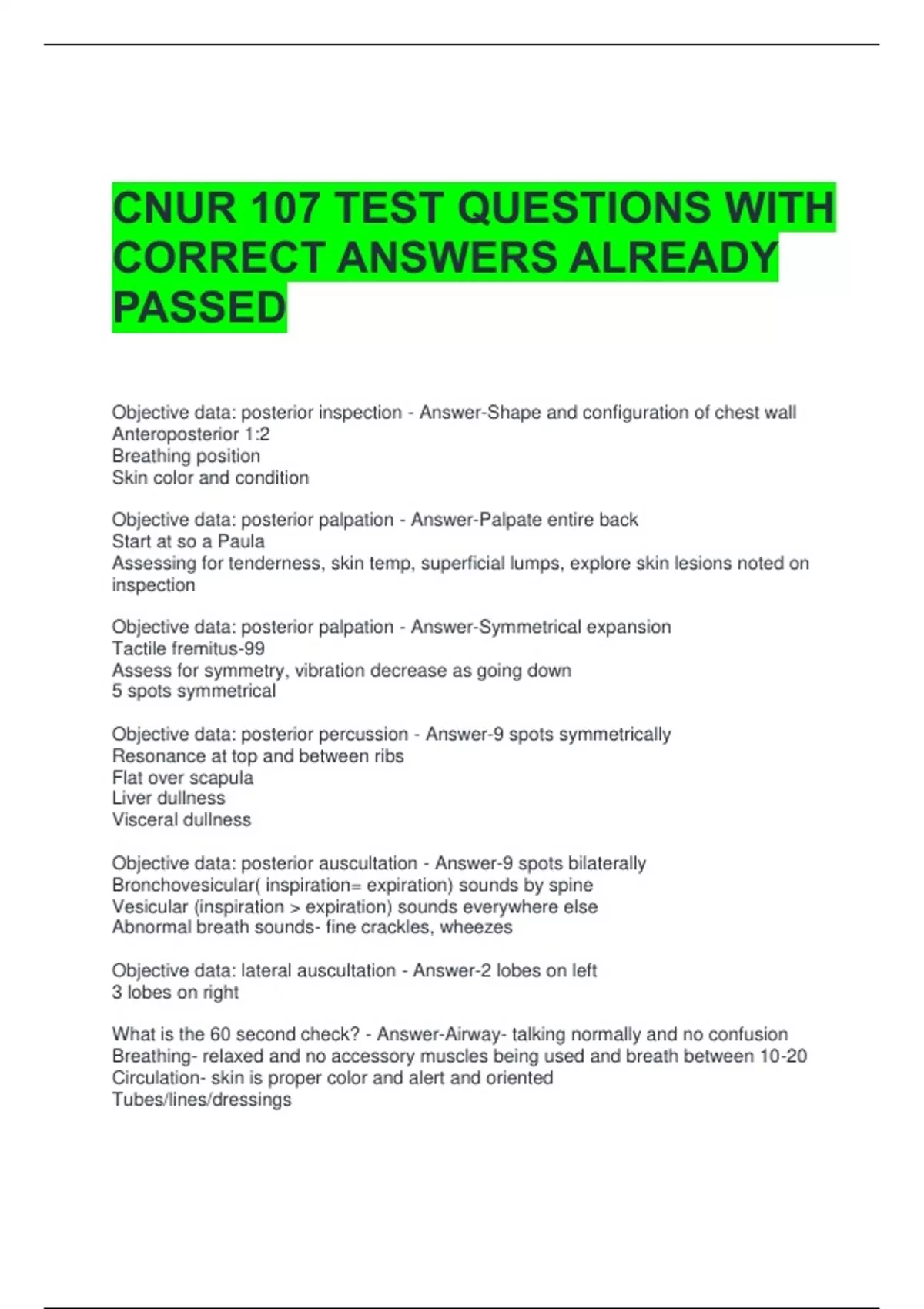 CNUR 107 TEST QUESTIONS WITH CORRECT ANSWERS ALREADY PASSED

Objective data: posterior inspection - Answer-Shape and configuration of chest wall
Anteroposterior 1:2
Breathing position
Skin color and condition

Objective data: posterior palpation - Answer-Palpate entire back
Start at so a Paula
Assessing for tenderness, skin temp, superficial lumps, explore skin lesions noted on inspection

Objective data: posterior palpation - Answer-Symmetrical expansion
Tactile fremitus-99
Assess for symmetry, vibration decrease as going down
5 spots symmetrical

Objective data: posterior percussion - Answer-9 spots symmetrically
Resonance at top and between ribs
Flat over scapula
Liver dullness
Visceral dullness

Objective data: posterior auscultation - Answer-9 spots bilaterally
Bronchovesicular( inspiration= expiration) sounds by spine
Vesicular (inspiration > expiration) sounds everywhere else
Abnormal breath sounds- fine crackles, wheezes

Objective data: lateral auscultation - Answer-2 lobes on left
3 lobes on right

What is the 60 second check? - Answer-Airway- talking normally and no confusion
Breathing- relaxed and no accessory muscles being used and breath between 10-20
Circulation- skin is proper color and alert and oriented
Tubes/lines/dressings